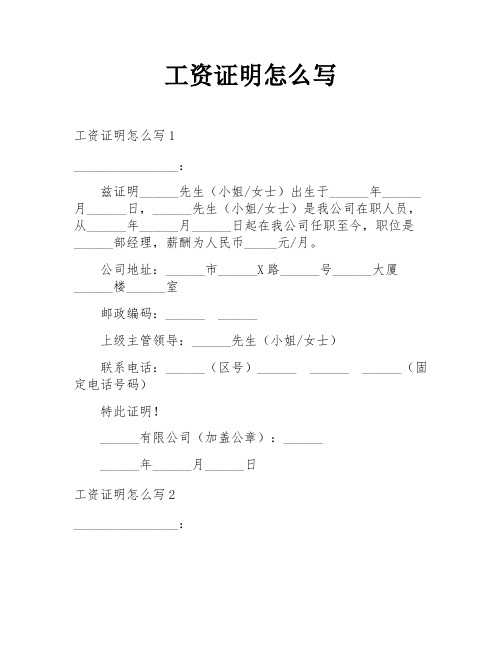 工资证明怎么写

工资证明怎么写 1

________________：

兹证明______先生（小姐/女士）出生于______年______月______日，______先生（小姐/女士）是我公司在职人员，从______年______月______日起在我公司任职至今，职位是______部经理，薪酬为人民币_____元/月。

公司地址：______市______X 路______号______大厦______楼______室

邮政编码：______ ______

上级主管领导：______先生（小姐/女士）

联系电话：______（区号）______ ______ ______（固定电话号码）

特此证明！

______有限公司（加盖公章）：______

______年______月______日

工资证明怎么写 2

________________：